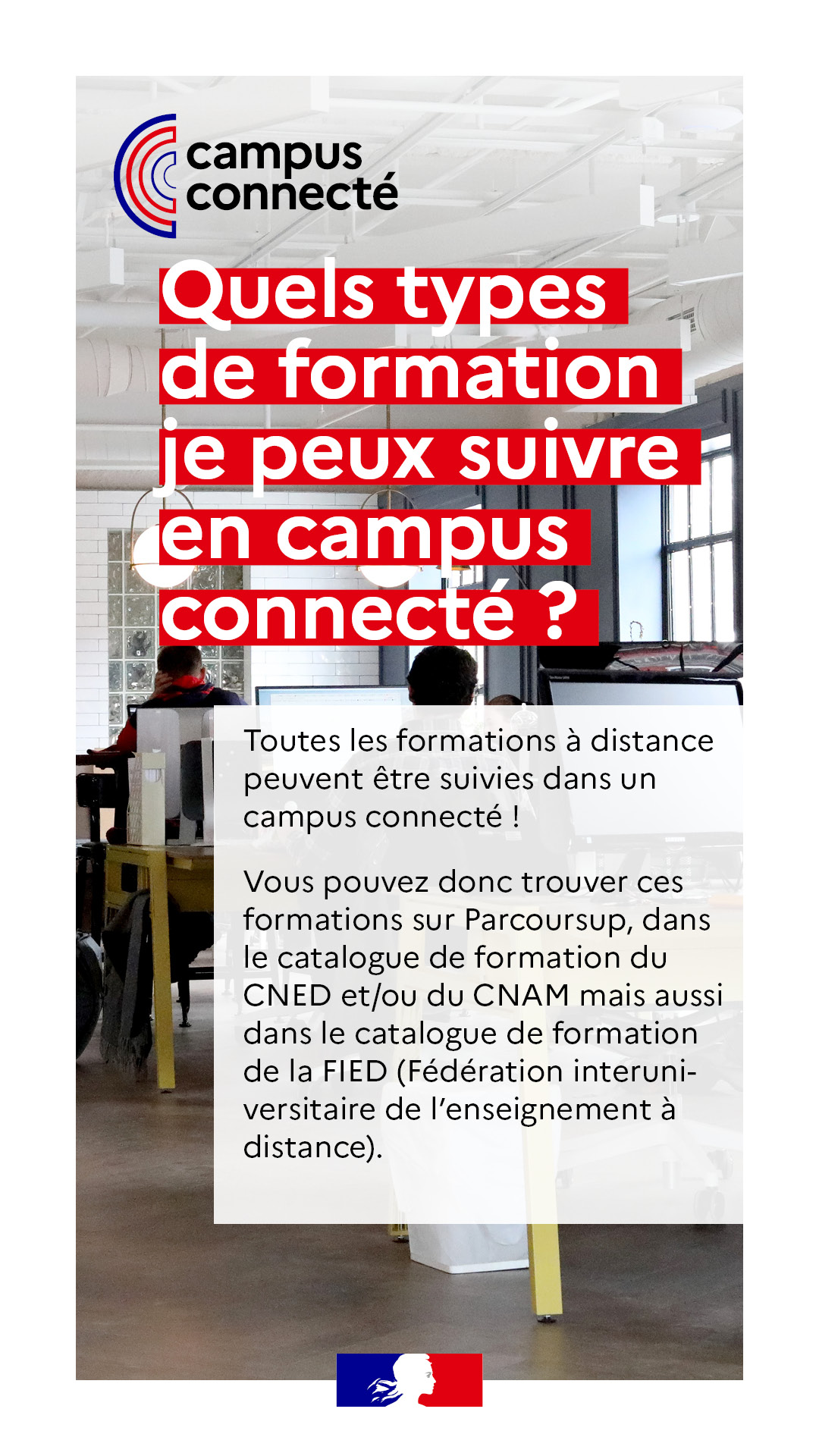 campus connecté

Quels types de formation je peux suivre en campus connecté ?

Toutes les formations à distance peuvent être suivies dans un campus connecté !

Vous pouvez donc trouver ces formations sur Parcoursup, dans le catalogue de formation du CNED et/ou du CNAM mais aussi dans le catalogue de formation de la FIED (Fédération interuniversitaire de l'enseignement à distance).